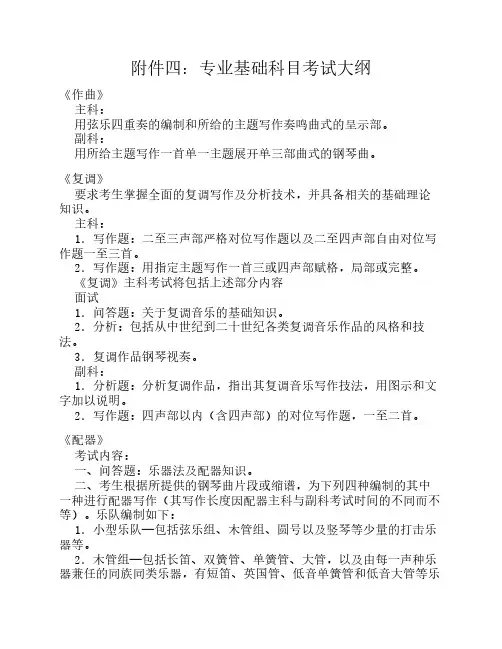 附件四：专业基础科目考试大纲

《作曲》
主科：
用弦乐四重奏的编制和所给的主题写作奏鸣曲式的呈示部。
副科：
用所给主题写作一首单一主题展开单三部曲式的钢琴曲。

《复调》
要求考生掌握全面的复调写作及分析技术，并具备相关的基础理论知识。
主科：
1．写作题：二至三声部严格对位写作题以及二至四声部自由对位写作题一至三首。
2．写作题：用指定主题写作一首三或四声部赋格，局部或完整。
《复调》主科考试将包括上述部分内容
面试
1．问答题：关于复调音乐的基础知识。
2．分析：包括从中世纪到二十世纪各类复调音乐作品的风格和技法。
3．复调作品钢琴视奏。
副科：
1．分析题：分析复调作品，指出其复调音乐写作技法，用图示和文字加以说明。
2．写作题：四声部以内（含四声部）的对位写作题，一至二首。

《配器》
考试内容：
一、问答题：乐器法及配器知识。
二、考生根据所提供的钢琴曲片段或缩谱，为下列四种编制的其中一种进行配器写作（其写作长度因配器主科与副科考试时间的不同而不等）。乐队编制如下：
1．小型乐队—包括弦乐组、木管组、圆号以及竖琴等少量的打击乐器等。
2．木管组—包括长笛、双簧管、单簧管、大管，以及由每一声种乐器兼任的同族同类乐器，有短笛、英国管、低音单簧管和低音大管等乐